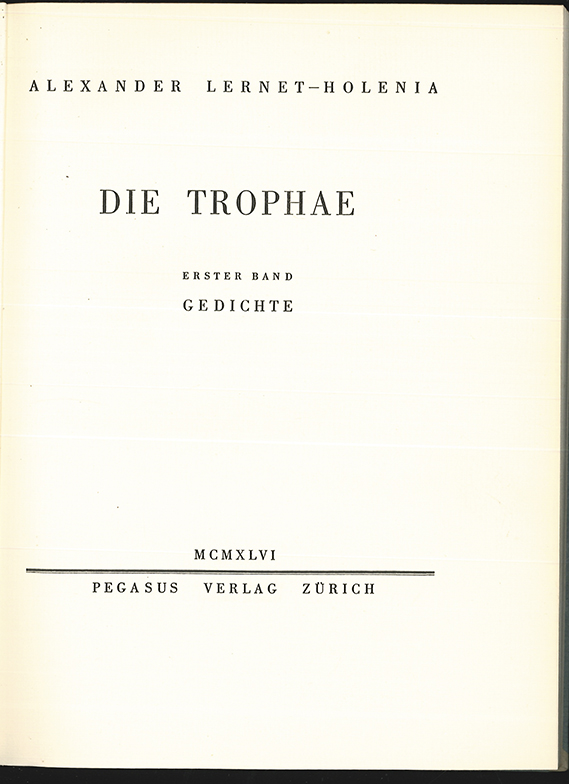 ALEXANDER LERNET-HOLENIA

DIE TROPHAE

ERSTER BAND

GEDICHTE

MCMXLVI

PEGASUS VERLAG ZÜRICH